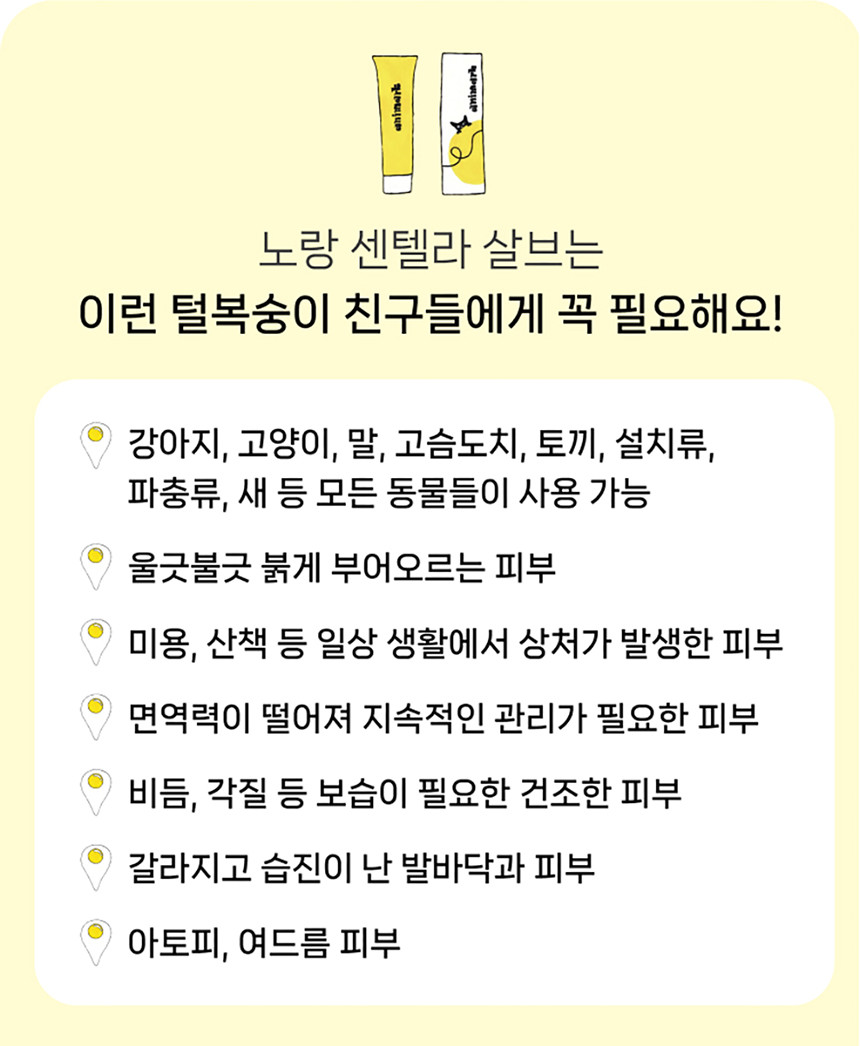 노랑 센텔라 살브는
이런 털복숭이 친구들에게 꼭 필요해요!

강아지, 고양이, 말, 고슴도치, 토끼, 설치류, 파충류, 새 등 모든 동물들이 사용 가능

울긋불긋 붉게 부어오르는 피부

미용, 산책 등 일상 생활에서 상처가 발생한 피부

면역력이 떨어져 지속적인 관리가 필요한 피부

비듬, 각질 등 보습이 필요한 건조한 피부

갈라지고 습진이 난 발바닥과 피부

아토피, 여드름 피부